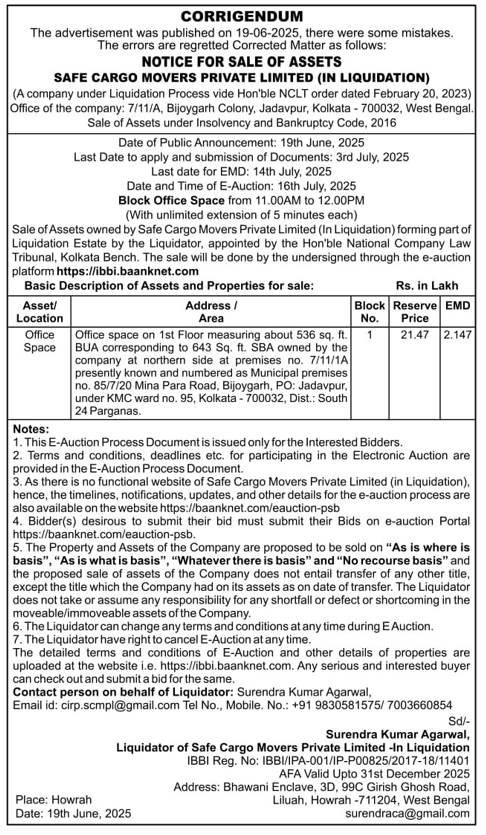 CORRIGENDUM
The advertisement was published on 19-06-2025, there were some mistakes. The errors are regretted Corrected Matter as follows:

NOTICE FOR SALE OF ASSETS
SAFE CARGO MOVERS PRIVATE LIMITED (IN LIQUIDATION)
(A company under Liquidation Process vide Hon'ble NCLT order dated February 20, 2023)
Office of the company: 7/11/A, Bijoygarh Colony, Jadavpur, Kolkata - 700032, West Bengal.
Sale of Assets under Insolvency and Bankruptcy Code, 2016

Date of Public Announcement: 19th June, 2025
Last Date to apply and submission of Documents: 3rd July, 2025
Last date for EMD: 14th July, 2025
Date and Time of E-Auction: 16th July, 2025
Block Office Space from 11.00AM to 12.00PM
(With unlimited extension of 5 minutes each)

Sale of Assets owned by Safe Cargo Movers Private Limited (In Liquidation) forming part of Liquidation Estate by the Liquidator, appointed by the Hon'ble National Company Law Tribunal, Kolkata Bench. The sale will be done by the undersigned through the e-auction platform https://ibbi.baanknet.com

Basic Description of Assets and Properties for sale: Rs. in Lakh

| Asset/ Location | Address / Area | Block No. | Reserve Price | EMD |
|---|---|---|---|---|
| Office Space | Office space on 1st Floor measuring about 536 sq. ft. BUA corresponding to 643 Sq. ft. SBA owned by the company at northern side at premises no. 7/11/1A presently known and numbered as Municipal premises no. 85/7/20 Mina Para Road, Bijoygarh, PO: Jadavpur, under KMC ward no. 95, Kolkata - 700032, Dist.: South 24 Parganas. | 1 | 21.47 | 2.147 |

Notes:
1. This E-Auction Process Document is issued only for the Interested Bidders.
2. Terms and conditions, deadlines etc. for participating in the Electronic Auction are provided in the E-Auction Process Document.
3. As there is no functional website of Safe Cargo Movers Private Limited (in Liquidation), hence, the timelines, notifications, updates, and other details for the e-auction process are also available on the website https://baanknet.com/eauction-psb
4. Bidder(s) desirous to submit their bid must submit their Bids on e-auction Portal https://baanknet.com/eauction-psb.
5. The Property and Assets of the Company are proposed to be sold on "As is where is basis", "As is what is basis", "Whatever there is basis" and "No recourse basis" and the proposed sale of assets of the Company does not entail transfer of any other title, except the title which the Company had on its assets as on date of transfer. The Liquidator does not take or assume any responsibility for any shortfall or defect or shortcoming in the moveable/immoveable assets of the Company.
6. The Liquidator can change any terms and conditions at any time during E Auction.
7. The Liquidator have right to cancel E-Auction at any time.
The detailed terms and conditions of E-Auction and other details of properties are uploaded at the website i.e. https://ibbi.baanknet.com. Any serious and interested buyer can check out and submit a bid for the same.
Contact person on behalf of Liquidator: Surendra Kumar Agarwal,
Email id: cirp.scmpl@gmail.com Tel No., Mobile. No.: +91 9830581575/ 7003660854

Sd/-
Surendra Kumar Agarwal,
Liquidator of Safe Cargo Movers Private Limited -In Liquidation
IBBI Reg. No: IBBI/IPA-001/IP-P00825/2017-18/11401
AFA Valid Upto 31st December 2025
Address: Bhawani Enclave, 3D, 99C Girish Ghosh Road, Liluah, Howrah -711204, West Bengal
surendraca@gmail.com

Place: Howrah
Date: 19th June, 2025